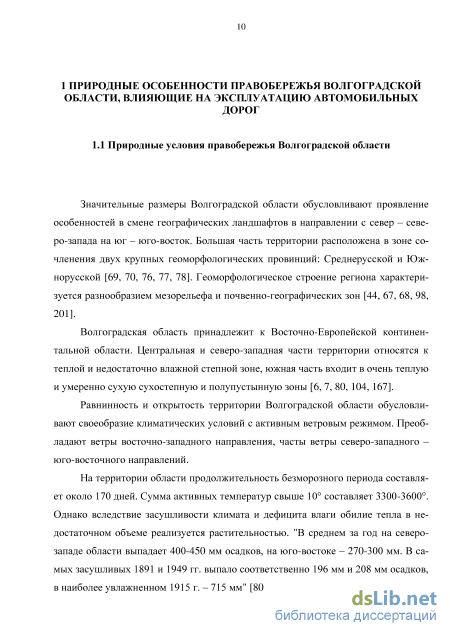 10

1 ПРИРОДНЫЕ ОСОБЕННОСТИ ПРАВОБЕРЕЖЬЯ ВОЛГОГРАДСКОЙ ОБЛАСТИ, ВЛИЯЮЩИЕ НА ЭКСПЛУАТАЦИЮ АВТОМОБИЛЬНЫХ ДОРОГ

1.1 Природные условия правобережья Волгоградской области

Значительные размеры Волгоградской области обусловливают проявление особенностей в смене географических ландшафтов в направлении с север – северо-запада на юг – юго-восток. Большая часть территории расположена в зоне сочленения двух крупных геоморфологических провинций: Среднерусской и Южнорусской [69, 70, 76, 77, 78]. Геоморфологическое строение региона характеризуется разнообразием мезорельефа и почвенно-географических зон [44, 67, 68, 98, 201].

Волгоградская область принадлежит к Восточно-Европейской континентальной области. Центральная и северо-западная части территории относятся к теплой и недостаточно влажной степной зоне, южная часть входит в очень теплую и умеренно сухую сухостепную и полупустынную зоны [6, 7, 80, 104, 167].

Равнинность и открытость территории Волгоградской области обусловливают своеобразие климатических условий с активным ветровым режимом. Преобладают ветры восточно-западного направления, часты ветры северо-западного – юго-восточного направлений.

На территории области продолжительность безморозного периода составляет около 170 дней. Сумма активных температур свыше 10° составляет 3300-3600°. Однако вследствие засушливости климата и дефицита влаги обилие тепла в недостаточном объеме реализуется растительностью. "В среднем за год на северо-западе области выпадает 400-450 мм осадков, на юго-востоке – 270-300 мм. В самых засушливых 1891 и 1949 гг. выпало соответственно 196 мм и 208 мм осадков, в наиболее увлажненном 1915 г. – 715 мм" [80

dsLib.net
библиотека диссертаций